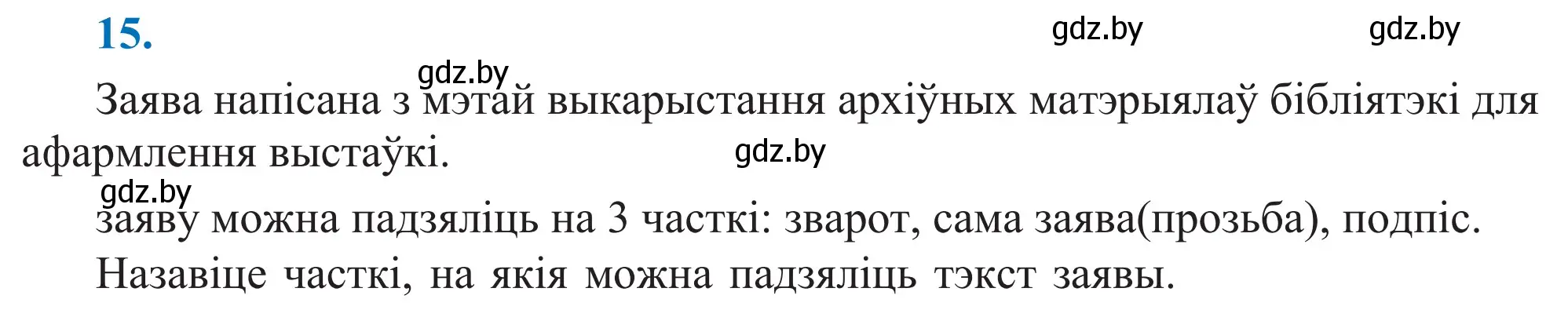 15.

gdz.by gdz.by

gdz.by

Заява напісана з мэтай выкарыстання архіўных матэрыялаў бібліятэкі для афармлення выстаўкі.

gdz.by

gdz.by

заяву можна падзяліць на 3 часткі: зварот, сама заява(прозьба), подпіс.

Назавіце часткі, на якія можна падзяліць тэкст заявы.